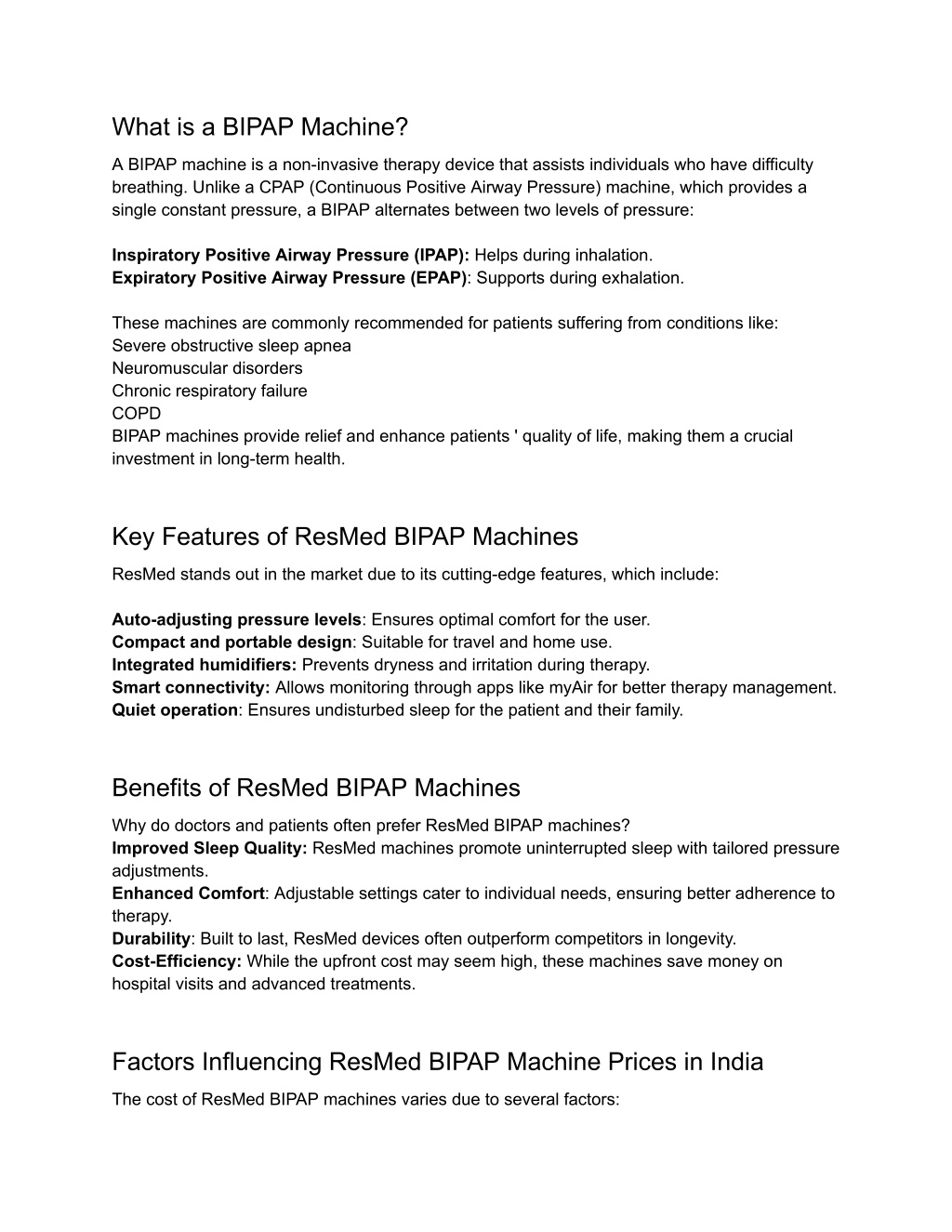 What is a BIPAP Machine?

A BIPAP machine is a non-invasive therapy device that assists individuals who have difficulty breathing. Unlike a CPAP (Continuous Positive Airway Pressure) machine, which provides a single constant pressure, a BIPAP alternates between two levels of pressure:

Inspiratory Positive Airway Pressure (IPAP): Helps during inhalation.
Expiratory Positive Airway Pressure (EPAP): Supports during exhalation.

These machines are commonly recommended for patients suffering from conditions like:
Severe obstructive sleep apnea
Neuromuscular disorders
Chronic respiratory failure
COPD
BIPAP machines provide relief and enhance patients ' quality of life, making them a crucial investment in long-term health.

Key Features of ResMed BIPAP Machines

ResMed stands out in the market due to its cutting-edge features, which include:

Auto-adjusting pressure levels: Ensures optimal comfort for the user.
Compact and portable design: Suitable for travel and home use.
Integrated humidifiers: Prevents dryness and irritation during therapy.
Smart connectivity: Allows monitoring through apps like myAir for better therapy management.
Quiet operation: Ensures undisturbed sleep for the patient and their family.

Benefits of ResMed BIPAP Machines

Why do doctors and patients often prefer ResMed BIPAP machines?
Improved Sleep Quality: ResMed machines promote uninterrupted sleep with tailored pressure adjustments.
Enhanced Comfort: Adjustable settings cater to individual needs, ensuring better adherence to therapy.
Durability: Built to last, ResMed devices often outperform competitors in longevity.
Cost-Efficiency: While the upfront cost may seem high, these machines save money on hospital visits and advanced treatments.

Factors Influencing ResMed BIPAP Machine Prices in India

The cost of ResMed BIPAP machines varies due to several factors: